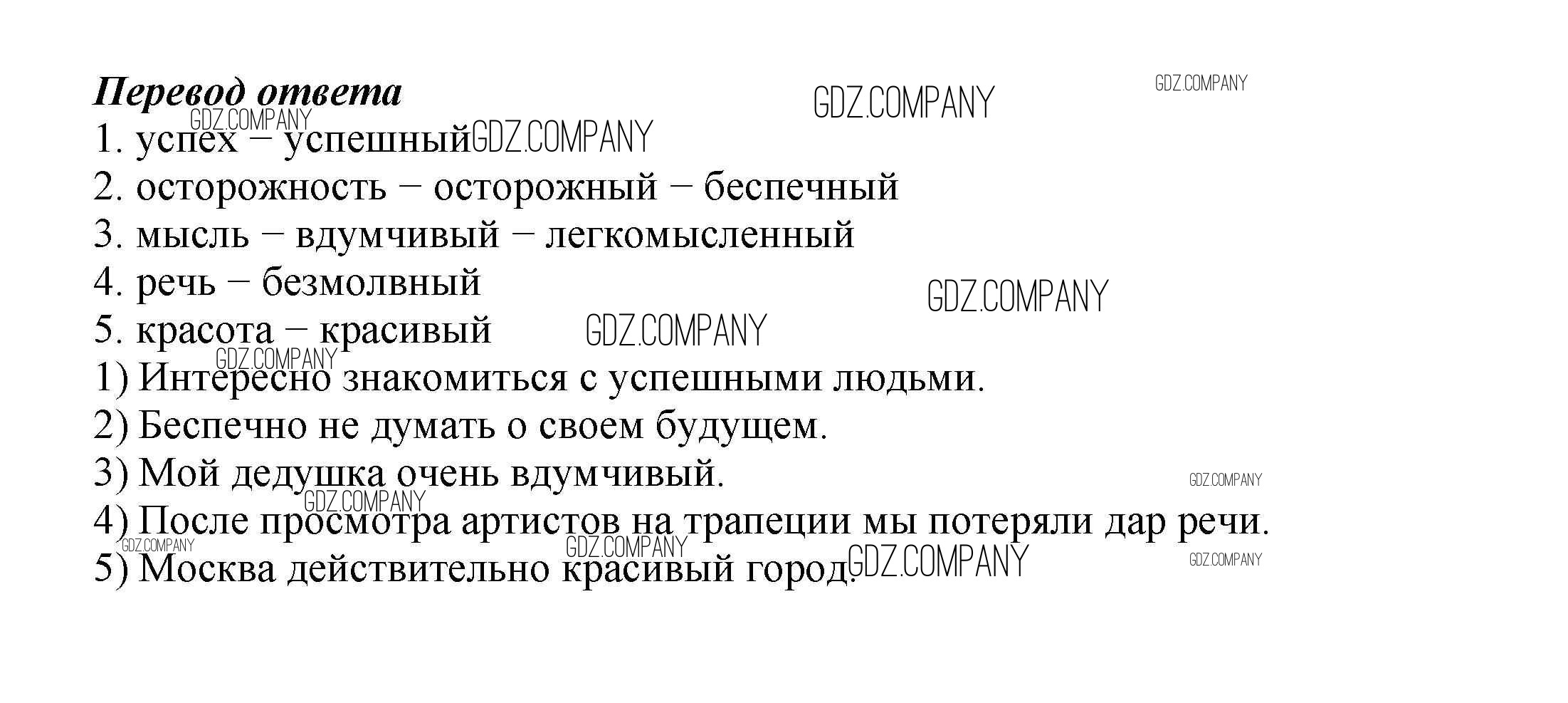 Перевод ответа
1. успех – успешный
2. осторожность – осторожный – беспечный
3. мысль – вдумчивый – легкомысленный
4. речь – безмолвный
5. красота – красивый
1) Интересно знакомиться с успешными людьми.
2) Беспечно не думать о своем будущем.
3) Мой дедушка очень вдумчивый.
4) После просмотра артистов на трапеции мы потеряли дар речи.
5) Москва действительно красивый город.

GDZ.COMPANY